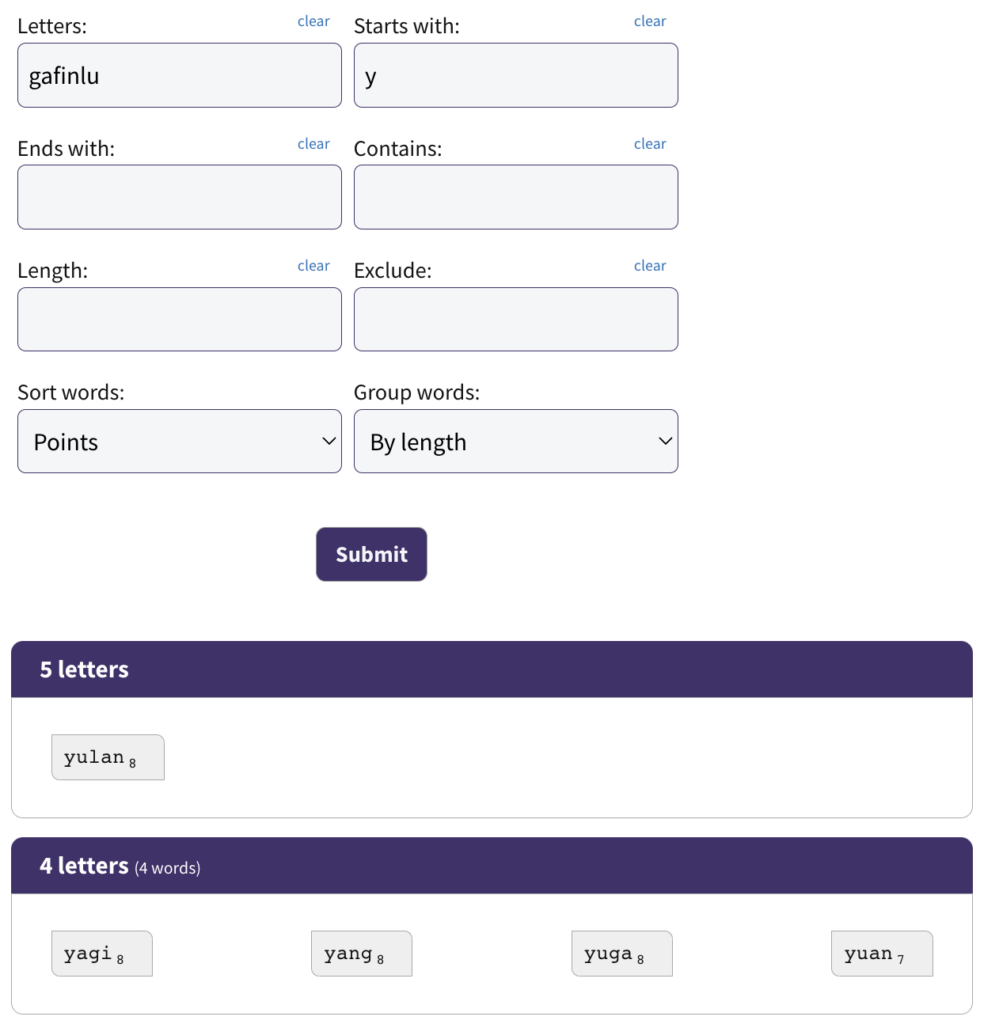 Letters: clear
gafinlu

Starts with: clear
y

Ends with: clear

Contains: clear

Length: clear

Exclude: clear

Sort words:
Points

Group words:
By length

Submit

5 letters

yulan 8

4 letters (4 words)

yagi 8
yang 8
yuga 8
yuan 7